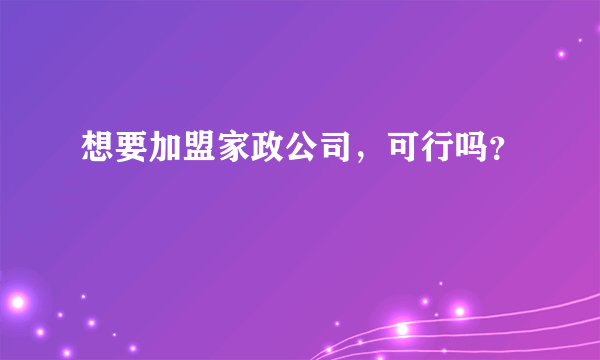 想要加盟家政公司，可行吗?